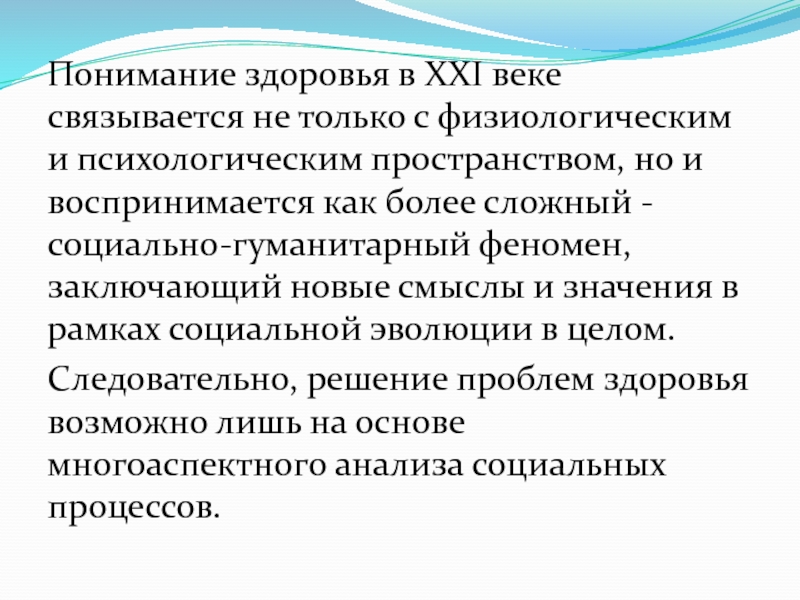 Понимание здоровья в XXI веке связывается не только с физиологическим и психологическим пространством, но и воспринимается как более сложный - социально-гуманитарный феномен, заключающий новые смыслы и значения в рамках социальной эволюции в целом.

Следовательно, решение проблем здоровья возможно лишь на основе многоаспектного анализа социальных процессов.